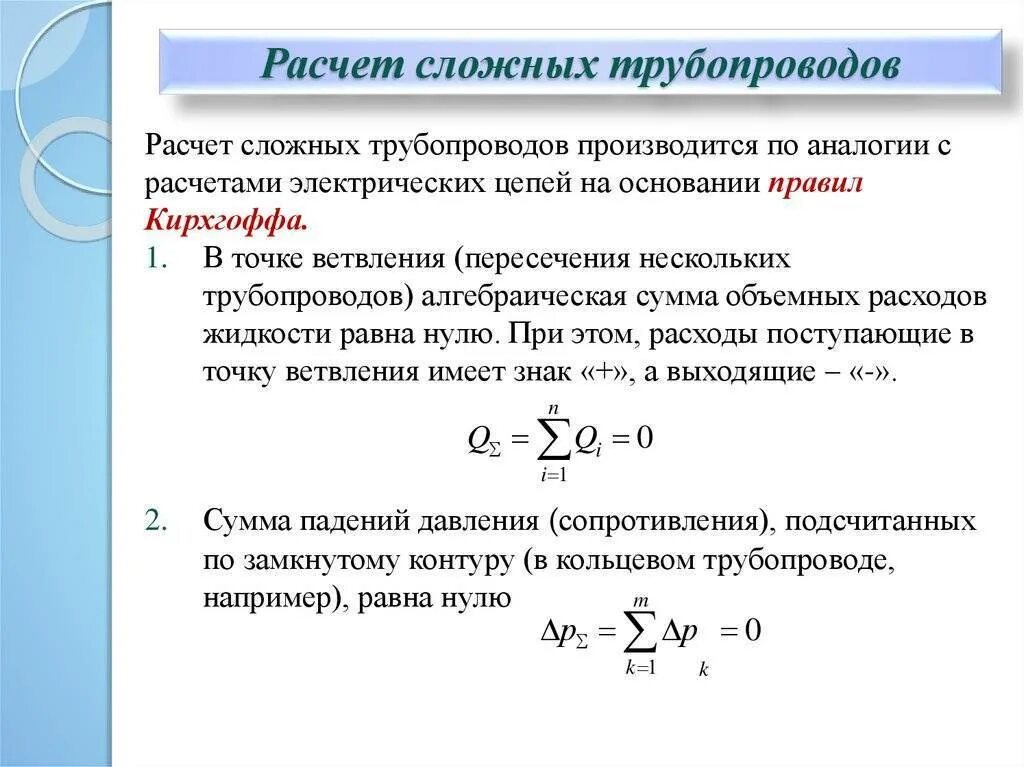 Расчет сложных трубопроводов

Расчет сложных трубопроводов производится по аналогии с расчетами электрических цепей на основании правил Кирхгоффа.

1. В точке ветвления (пересечения нескольких трубопроводов) алгебраическая сумма объемных расходов жидкости равна нулю. При этом, расходы поступающие в точку ветвления имеет знак «+», а выходящие – «-».

$Q_{\Sigma} = \sum_{i=1}^{n} Q_i = 0$

2. Сумма падений давления (сопротивления), подсчитанных по замкнутому контуру (в кольцевом трубопроводе, например), равна нулю

$\Delta p_{\Sigma} = \sum_{k=1}^{m} \Delta p_k = 0$